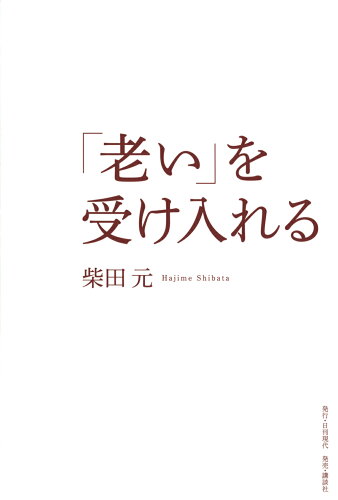 「老い」を
受け入れる

柴田 元 Hajime Shibata

発行・日刊現代 発売・講談社